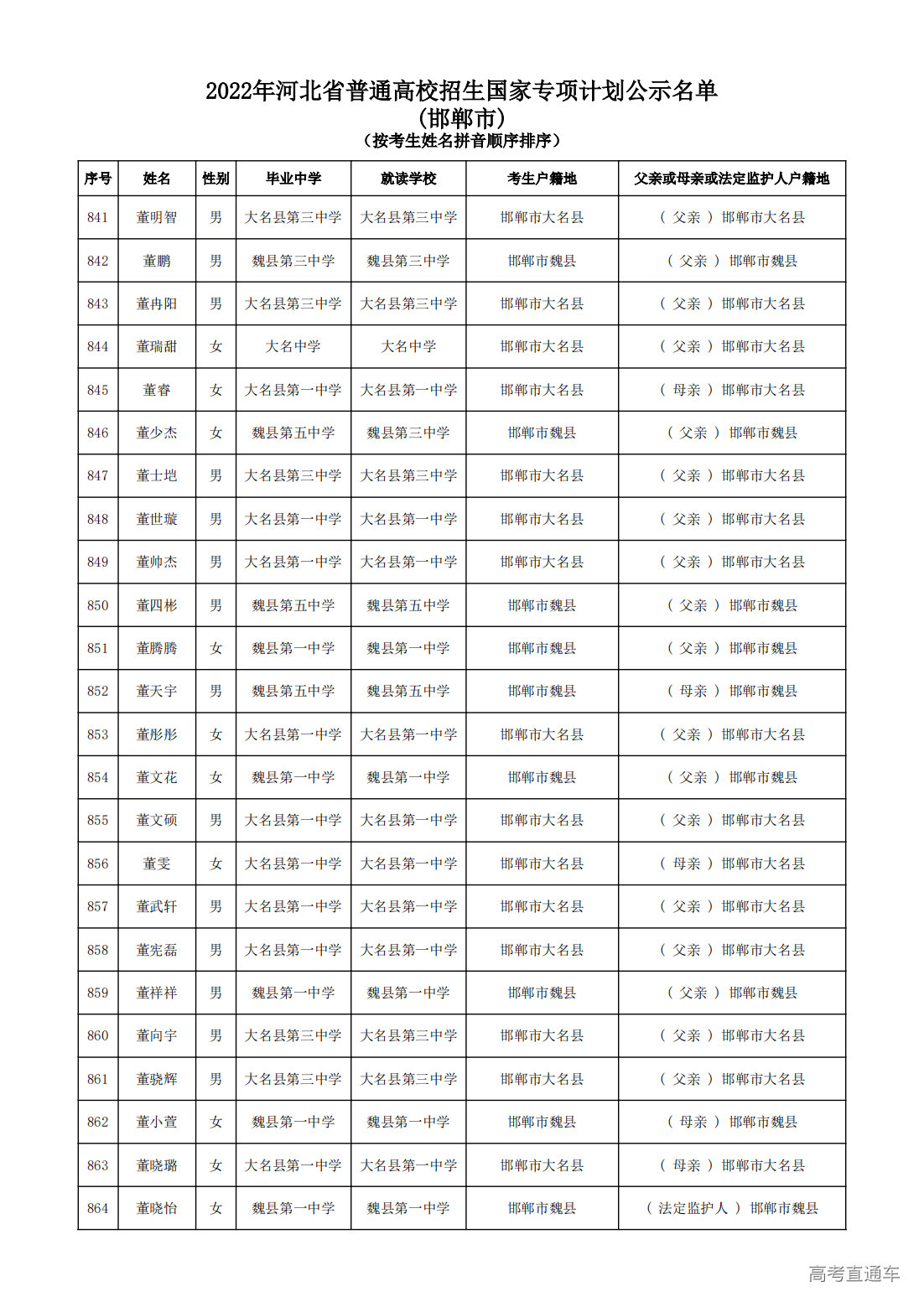 2022年河北省普通高校招生国家专项计划公示名单
(邯郸市)
(按考生姓名拼音顺序排序)

| 序号 | 姓名 | 性别 | 毕业中学 | 就读学校 | 考生户籍地 | 父亲或母亲或法定监护人户籍地 |
|---|---|---|---|---|---|---|
| 841 | 董明智 | 男 | 大名县第三中学 | 大名县第三中学 | 邯郸市大名县 | ( 父亲 ) 邯郸市大名县 |
| 842 | 董鹏 | 男 | 魏县第三中学 | 魏县第三中学 | 邯郸市魏县 | ( 父亲 ) 邯郸市魏县 |
| 843 | 董冉阳 | 男 | 大名县第三中学 | 大名县第三中学 | 邯郸市大名县 | ( 父亲 ) 邯郸市大名县 |
| 844 | 董瑞甜 | 女 | 大名中学 | 大名中学 | 邯郸市大名县 | ( 父亲 ) 邯郸市大名县 |
| 845 | 董睿 | 女 | 大名县第一中学 | 大名县第一中学 | 邯郸市大名县 | ( 母亲 ) 邯郸市大名县 |
| 846 | 董少杰 | 女 | 魏县第五中学 | 魏县第三中学 | 邯郸市魏县 | ( 父亲 ) 邯郸市魏县 |
| 847 | 董士垲 | 男 | 大名县第三中学 | 大名县第三中学 | 邯郸市大名县 | ( 父亲 ) 邯郸市大名县 |
| 848 | 董世璇 | 男 | 大名县第一中学 | 大名县第一中学 | 邯郸市大名县 | ( 父亲 ) 邯郸市大名县 |
| 849 | 董帅杰 | 男 | 大名县第一中学 | 大名县第一中学 | 邯郸市大名县 | ( 父亲 ) 邯郸市大名县 |
| 850 | 董四彬 | 男 | 魏县第五中学 | 魏县第五中学 | 邯郸市魏县 | ( 父亲 ) 邯郸市魏县 |
| 851 | 董腾腾 | 女 | 魏县第一中学 | 魏县第一中学 | 邯郸市魏县 | ( 父亲 ) 邯郸市魏县 |
| 852 | 董天宇 | 男 | 魏县第五中学 | 魏县第五中学 | 邯郸市魏县 | ( 母亲 ) 邯郸市魏县 |
| 853 | 董彤彤 | 女 | 大名县第一中学 | 大名县第一中学 | 邯郸市大名县 | ( 父亲 ) 邯郸市大名县 |
| 854 | 董文花 | 女 | 魏县第一中学 | 魏县第一中学 | 邯郸市魏县 | ( 父亲 ) 邯郸市魏县 |
| 855 | 董文硕 | 男 | 大名县第一中学 | 大名县第一中学 | 邯郸市大名县 | ( 父亲 ) 邯郸市大名县 |
| 856 | 董雯 | 女 | 大名县第一中学 | 大名县第一中学 | 邯郸市大名县 | ( 母亲 ) 邯郸市大名县 |
| 857 | 董武轩 | 男 | 大名县第一中学 | 大名县第一中学 | 邯郸市大名县 | ( 父亲 ) 邯郸市大名县 |
| 858 | 董宪磊 | 男 | 大名县第一中学 | 大名县第一中学 | 邯郸市大名县 | ( 父亲 ) 邯郸市大名县 |
| 859 | 董祥祥 | 男 | 魏县第一中学 | 魏县第一中学 | 邯郸市魏县 | ( 父亲 ) 邯郸市魏县 |
| 860 | 董向宇 | 男 | 大名县第三中学 | 大名县第三中学 | 邯郸市大名县 | ( 父亲 ) 邯郸市大名县 |
| 861 | 董骁辉 | 男 | 大名县第三中学 | 大名县第三中学 | 邯郸市大名县 | ( 父亲 ) 邯郸市大名县 |
| 862 | 董小萱 | 女 | 魏县第一中学 | 魏县第一中学 | 邯郸市魏县 | ( 母亲 ) 邯郸市魏县 |
| 863 | 董晓璐 | 女 | 大名县第一中学 | 大名县第一中学 | 邯郸市大名县 | ( 母亲 ) 邯郸市大名县 |
| 864 | 董晓怡 | 女 | 魏县第一中学 | 魏县第一中学 | 邯郸市魏县 | ( 法定监护人 ) 邯郸市魏县 |

高考直通车